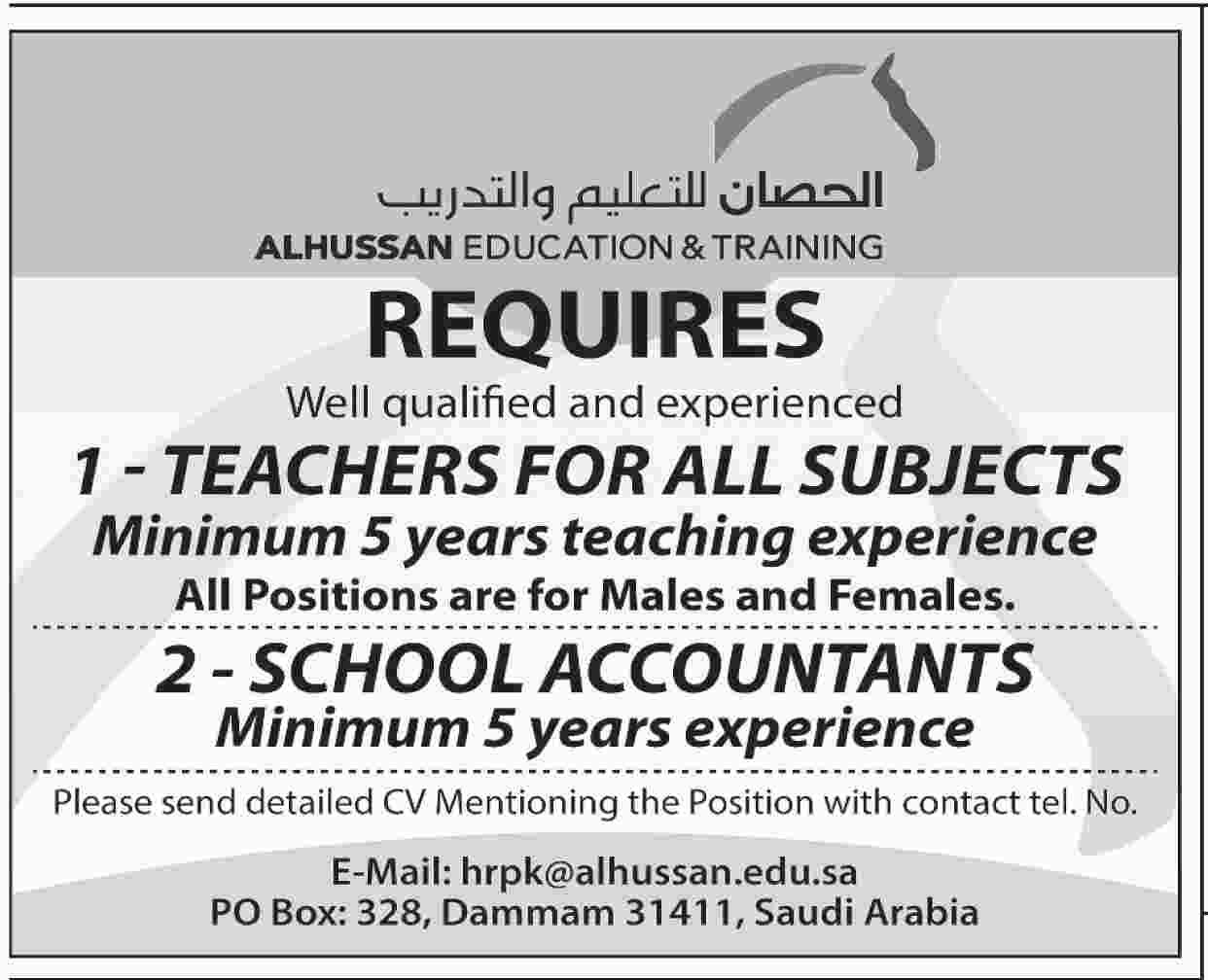 الحصان للتعليم والتدريب
ALHUSSAN EDUCATION & TRAINING

REQUIRES

Well qualified and experienced

1 - TEACHERS FOR ALL SUBJECTS

Minimum 5 years teaching experience

All Positions are for Males and Females.

2 - SCHOOL ACCOUNTANTS

Minimum 5 years experience

Please send detailed CV Mentioning the Position with contact tel. No.

E-Mail: hrpk@alhussan.edu.sa
PO Box: 328, Dammam 31411, Saudi Arabia